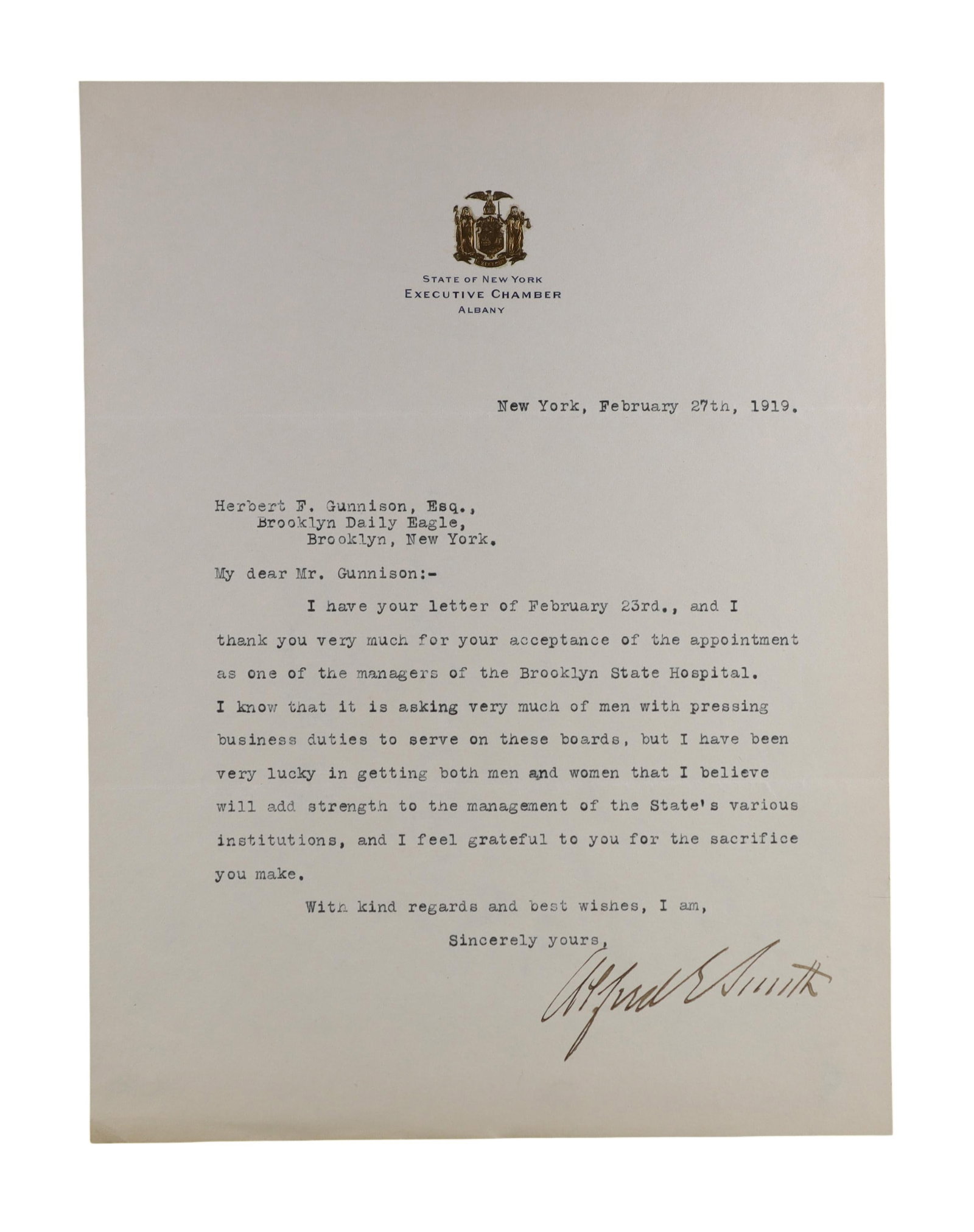 STATE OF NEW YORK
EXECUTIVE CHAMBER
ALBANY

New York, February 27th, 1919.

Herbert F. Gunnison, Esq.,
Brooklyn Daily Eagle,
Brooklyn, New York.

My dear Mr. Gunnison:-

I have your letter of February 23rd., and I thank you very much for your acceptance of the appointment as one of the managers of the Brooklyn State Hospital. I know that it is asking very much of men with pressing business duties to serve on these boards, but I have been very lucky in getting both men and women that I believe will add strength to the management of the State's various institutions, and I feel grateful to you for the sacrifice you make.

With kind regards and best wishes, I am,

Sincerely yours,

Alfred E Smith